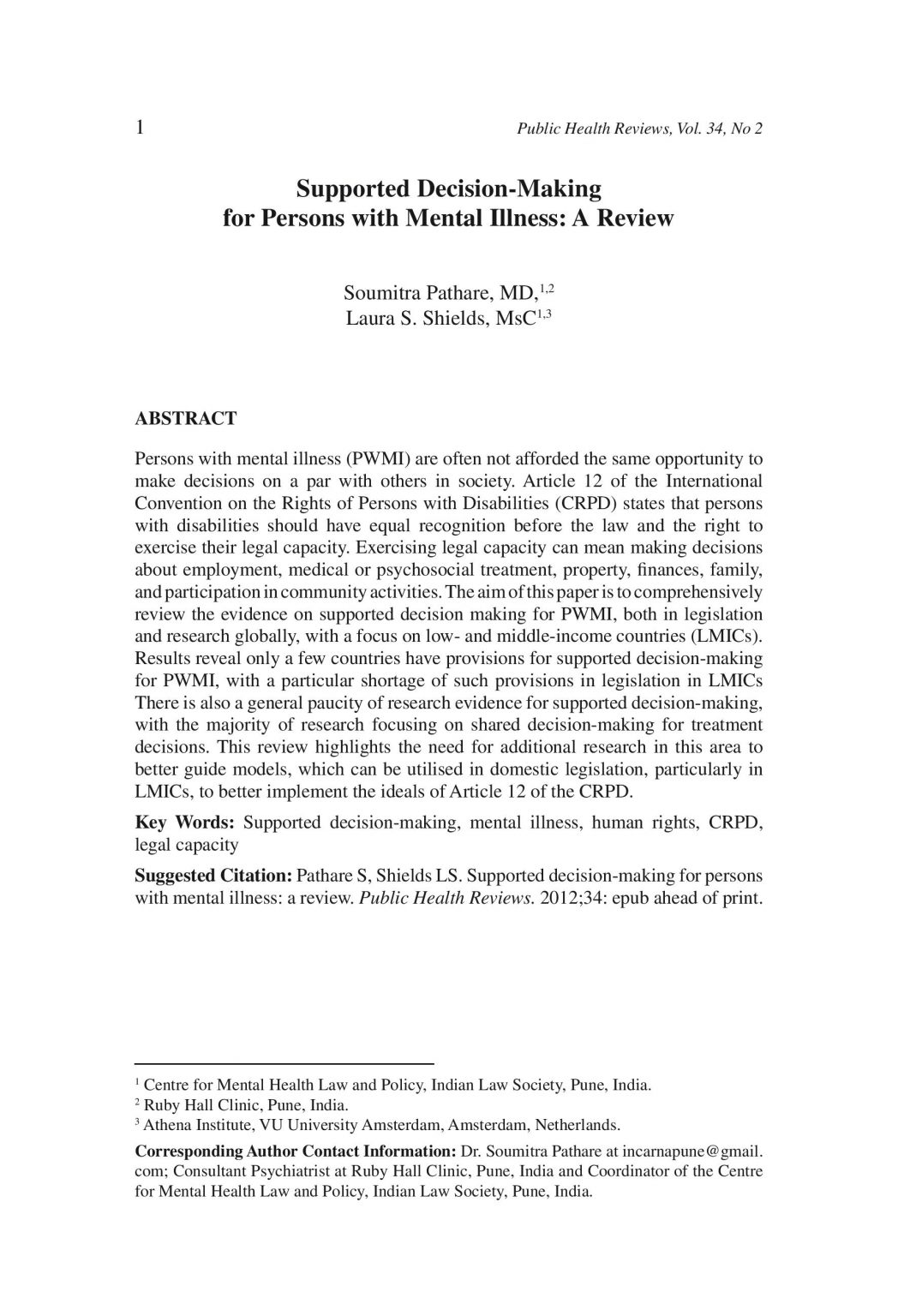 1 Public Health Reviews, Vol. 34, No 2

Supported Decision-Making
for Persons with Mental Illness: A Review

Soumitra Pathare, MD,$^{1,2}$
Laura S. Shields, MsC$^{1,3}$

ABSTRACT

Persons with mental illness (PWMI) are often not afforded the same opportunity to make decisions on a par with others in society. Article 12 of the International Convention on the Rights of Persons with Disabilities (CRPD) states that persons with disabilities should have equal recognition before the law and the right to exercise their legal capacity. Exercising legal capacity can mean making decisions about employment, medical or psychosocial treatment, property, finances, family, and participation in community activities. The aim of this paper is to comprehensively review the evidence on supported decision making for PWMI, both in legislation and research globally, with a focus on low- and middle-income countries (LMICs). Results reveal only a few countries have provisions for supported decision-making for PWMI, with a particular shortage of such provisions in legislation in LMICs There is also a general paucity of research evidence for supported decision-making, with the majority of research focusing on shared decision-making for treatment decisions. This review highlights the need for additional research in this area to better guide models, which can be utilised in domestic legislation, particularly in LMICs, to better implement the ideals of Article 12 of the CRPD.

Key Words: Supported decision-making, mental illness, human rights, CRPD, legal capacity

Suggested Citation: Pathare S, Shields LS. Supported decision-making for persons with mental illness: a review. Public Health Reviews. 2012;34: epub ahead of print.

$^{1}$ Centre for Mental Health Law and Policy, Indian Law Society, Pune, India.
$^{2}$ Ruby Hall Clinic, Pune, India.
$^{3}$ Athena Institute, VU University Amsterdam, Amsterdam, Netherlands.

Corresponding Author Contact Information: Dr. Soumitra Pathare at incarnapune@gmail.com; Consultant Psychiatrist at Ruby Hall Clinic, Pune, India and Coordinator of the Centre for Mental Health Law and Policy, Indian Law Society, Pune, India.